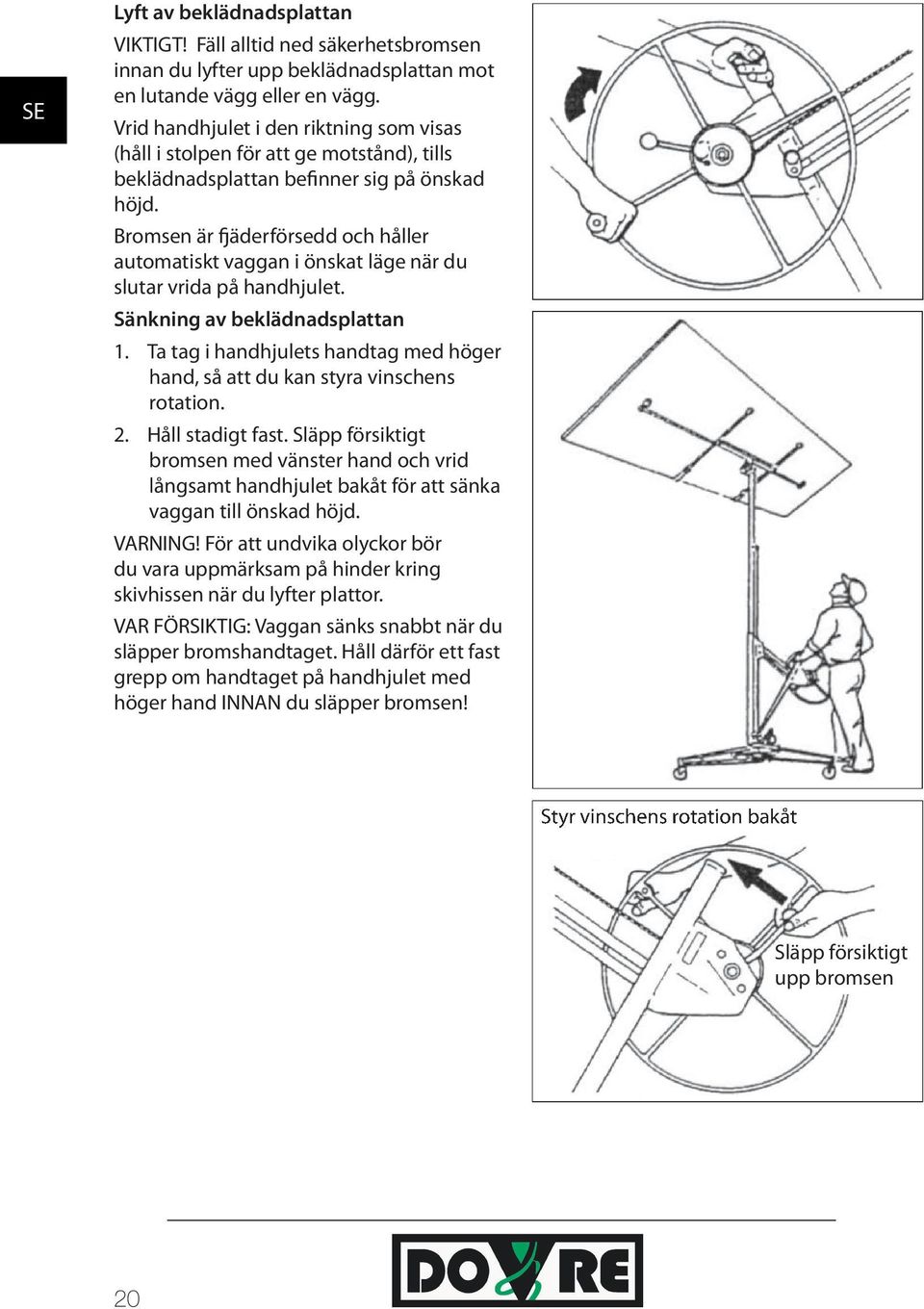 SE

Lyft av beklädnadsplattan

VIKTIGT! Fäll alltid ned säkerhetsbromsen innan du lyfter upp beklädnadsplattan mot en lutande vägg eller en vägg.

Vrid handhjulet i den riktning som visas (håll i stolpen för att ge motstånd), tills beklädnadsplattan befinner sig på önskad höjd.

Bromsen är fjäderförsedd och håller automatiskt vaggan i önskat läge när du slutar vrida på handhjulet.

Sänkning av beklädnadsplattan

1. Ta tag i handhjulets handtag med höger hand, så att du kan styra vinschens rotation.

2. Håll stadigt fast. Släpp försiktigt bromsen med vänster hand och vrid långsamt handhjulet bakåt för att sänka vaggan till önskad höjd.

VARNING! För att undvika olyckor bör du vara uppmärksam på hinder kring skivhissen när du lyfter plattor.

VAR FÖRSIKTIG: Vaggan sänks snabbt när du släpper bromshandtaget. Håll därför ett fast grepp om handtaget på handhjulet med höger hand INNAN du släpper bromsen!

Styr vinschens rotation bakåt

Släpp försiktigt upp bromsen

20

DOVRE